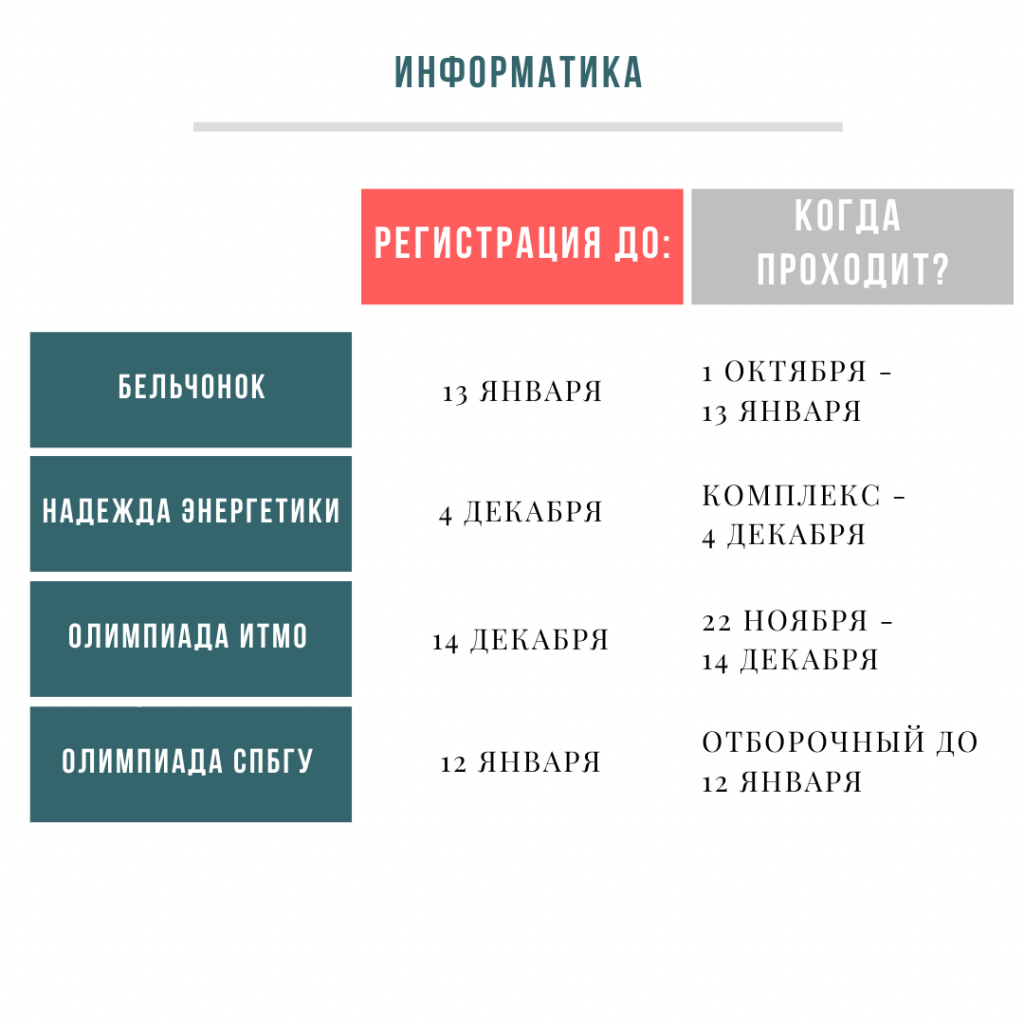 ИНФОРМАТИКА

| | РЕГИСТРАЦИЯ ДО: | КОГДА ПРОХОДИТ? |
|---|---|---|
| БЕЛЬЧОНОК | 13 ЯНВАРЯ | 1 ОКТЯБРЯ - 13 ЯНВАРЯ |
| НАДЕЖДА ЭНЕРГЕТИКИ | 4 ДЕКАБРЯ | КОМПЛЕКС - 4 ДЕКАБРЯ |
| ОЛИМПИАДА ИТМО | 14 ДЕКАБРЯ | 22 НОЯБРЯ - 14 ДЕКАБРЯ |
| ОЛИМПИАДА СПБГУ | 12 ЯНВАРЯ | ОТБОРОЧНЫЙ ДО 12 ЯНВАРЯ |